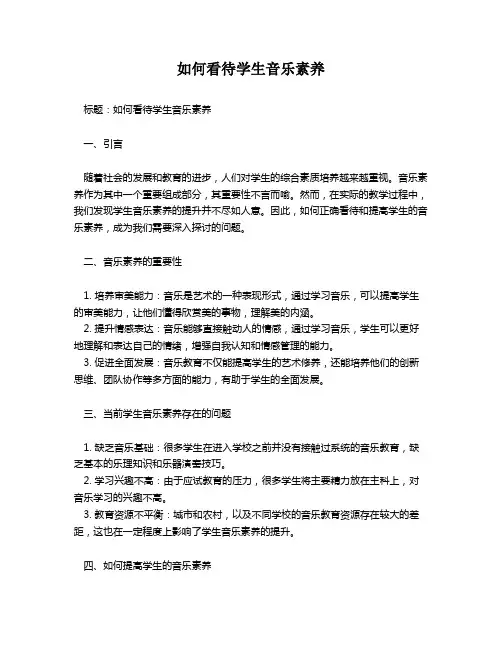 如何看待学生音乐素养

标题：如何看待学生音乐素养

一、引言

随着社会的发展和教育的进步，人们对学生的综合素质培养越来越重视。音乐素养作为其中一个重要组成部分，其重要性不言而喻。然而，在实际的教学过程中，我们发现学生音乐素养的提升并不尽如人意。因此，如何正确看待和提高学生的音乐素养，成为我们需要深入探讨的问题。

二、音乐素养的重要性

1. 培养审美能力：音乐是艺术的一种表现形式，通过学习音乐，可以提高学生的审美能力，让他们懂得欣赏美的事物，理解美的内涵。
2. 提升情感表达：音乐能够直接触动人的情感，通过学习音乐，学生可以更好地理解和表达自己的情绪，增强自我认知和情感管理的能力。
3. 促进全面发展：音乐教育不仅能提高学生的艺术修养，还能培养他们的创新思维、团队协作等多方面的能力，有助于学生的全面发展。

三、当前学生音乐素养存在的问题

1. 缺乏音乐基础：很多学生在进入学校之前并没有接触过系统的音乐教育，缺乏基本的乐理知识和乐器演奏技巧。
2. 学习兴趣不高：由于应试教育的压力，很多学生将主要精力放在主科上，对音乐学习的兴趣不高。
3. 教育资源不平衡：城市和农村，以及不同学校的音乐教育资源存在较大的差距，这也在一定程度上影响了学生音乐素养的提升。

四、如何提高学生的音乐素养